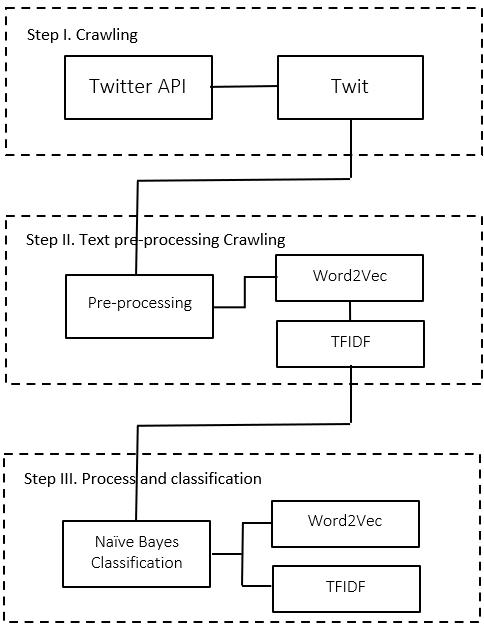 Step I. Crawling

Twitter API

Twit

Step II. Text pre-processing Crawling

Pre-processing

Word2Vec

TFIDF

Step III. Process and classification

Naïve Bayes Classification

Word2Vec

TFIDF